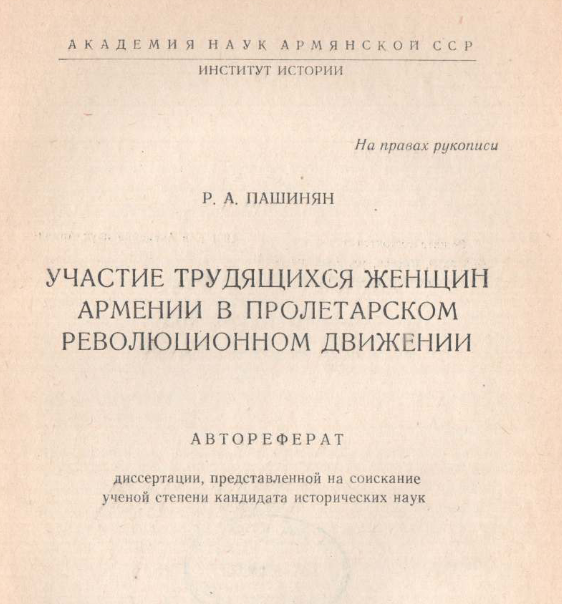 АКАДЕМИЯ НАУК АРМЯНСКОЙ ССР
ИНСТИТУТ ИСТОРИИ

На правах рукописи

Р. А. ПАШИНЯН

УЧАСТИЕ ТРУДЯЩИХСЯ ЖЕНЩИН АРМЕНИИ В ПРОЛЕТАРСКОМ РЕВОЛЮЦИОННОМ ДВИЖЕНИИ

АВТОРЕФЕРАТ

диссертации, представленной на соискание ученой степени кандидата исторических наук